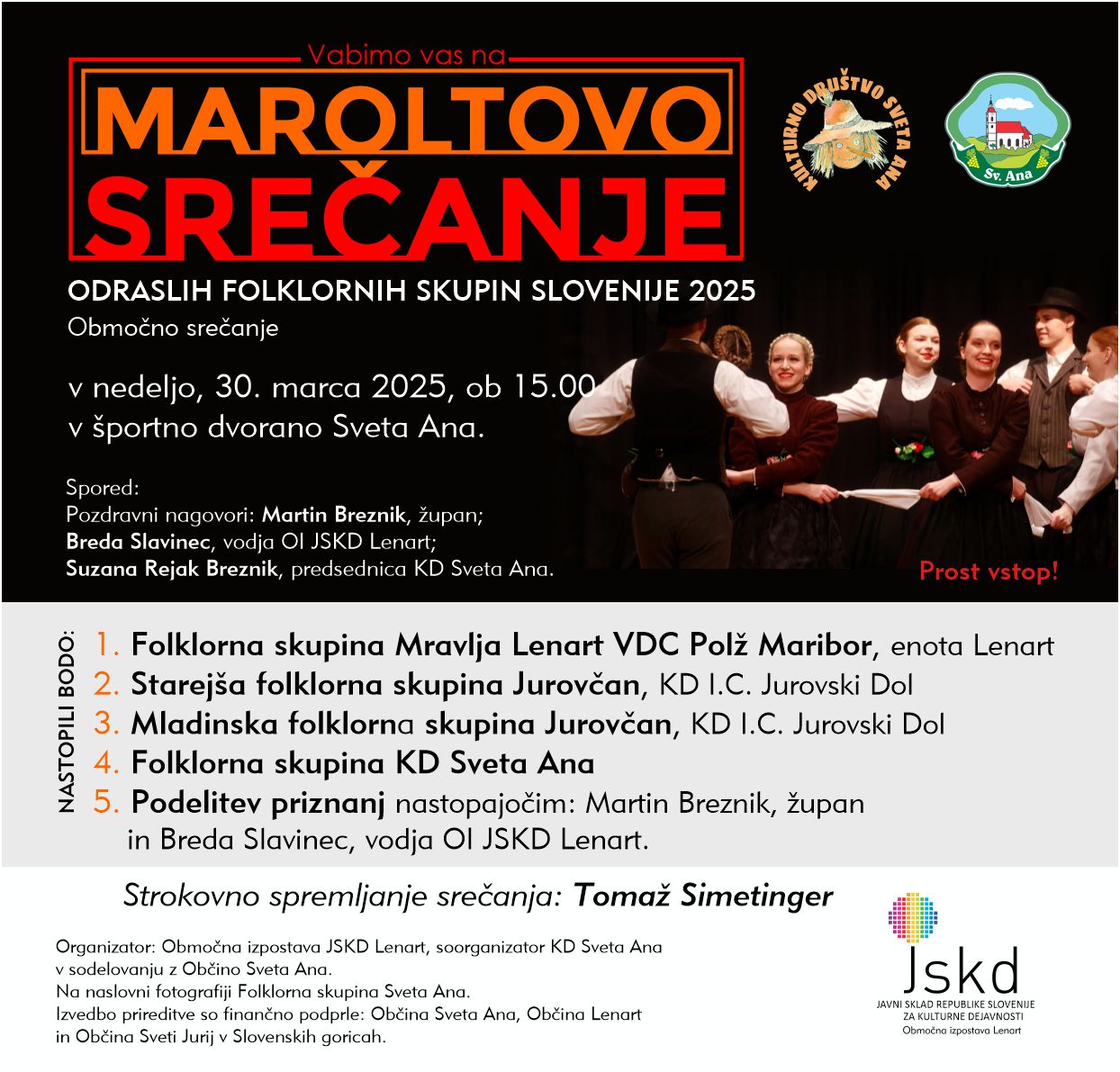 Vabimo vas na

MAROLTOVO SREČANJE

KULTURNO DRUŠTVO SVETA ANA

Sv. Ana

ODRASLIH FOLKLORNIH SKUPIN SLOVENIJE 2025

Območno srečanje

v nedeljo, 30. marca 2025, ob 15.00
v športno dvorano Sveta Ana.

Spored:
Pozdravni nagovori: Martin Breznik, župan;
Breda Slavinec, vodja OI JSKD Lenart;
Suzana Rejak Breznik, predsednica KD Sveta Ana.

Prost vstop!

NASTOPILI BODO:

1. Folklorna skupina Mravlja Lenart VDC Polž Maribor, enota Lenart
2. Starejša folklorna skupina Jurovčan, KD I.C. Jurovski Dol
3. Mladinska folklorna skupina Jurovčan, KD I.C. Jurovski Dol
4. Folklorna skupina KD Sveta Ana
5. Podelitev priznanj nastopajočim: Martin Breznik, župan in Breda Slavinec, vodja OI JSKD Lenart.

Strokovno spremljanje srečanja: Tomaž Simetinger

Organizator: Območna izpostava JSKD Lenart, soorganizator KD Sveta Ana v sodelovanju z Občino Sveta Ana.
Na naslovni fotografiji Folklorna skupina Sveta Ana.
Izvedbo prireditve so finančno podprle: Občina Sveta Ana, Občina Lenart in Občina Sveti Jurij v Slovenskih goricah.

Jskd
JAVNI SKLAD REPUBLIKE SLOVENIJE
ZA KULTURNE DEJAVNOSTI
Območna izpostava Lenart